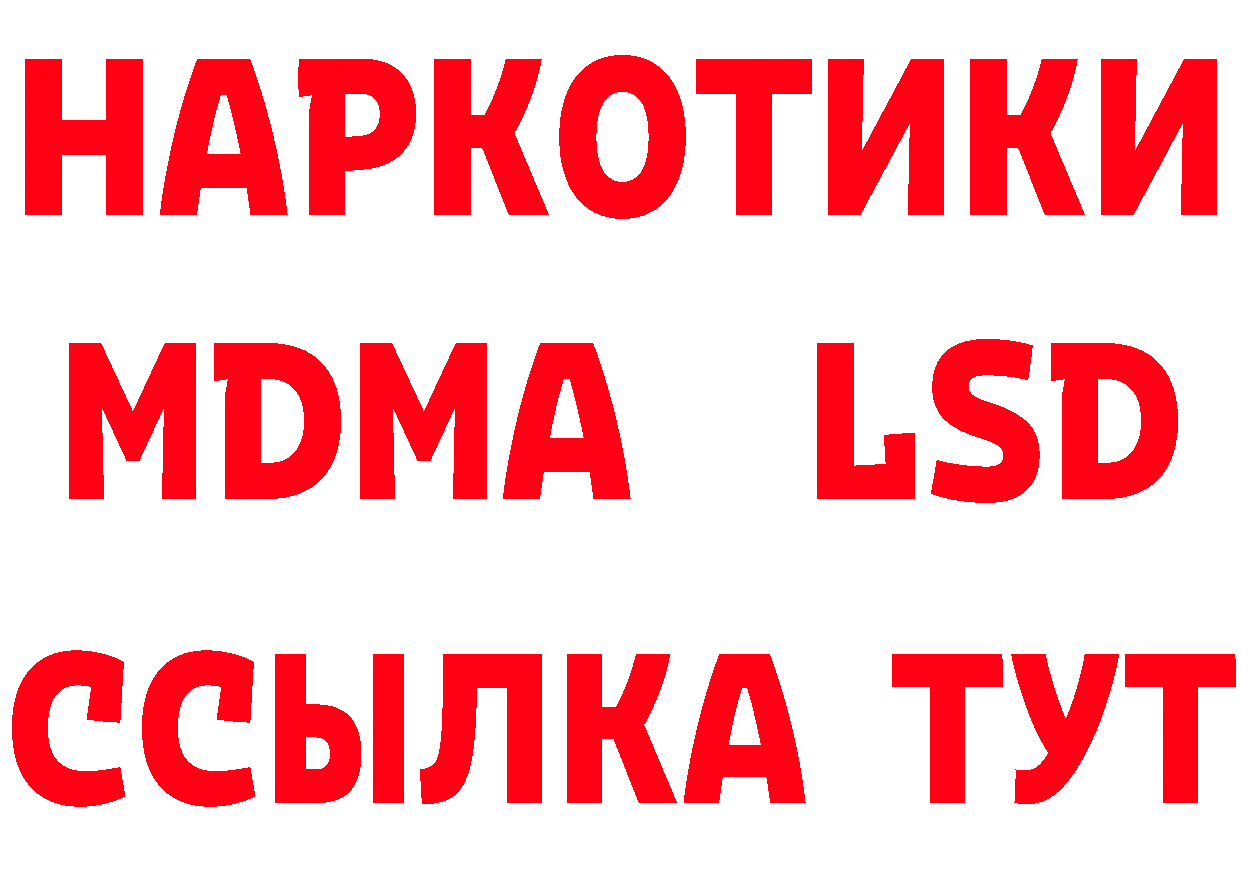 НАРКОТИКИ
MDMA LSD
ССЫЛКА ТУТ